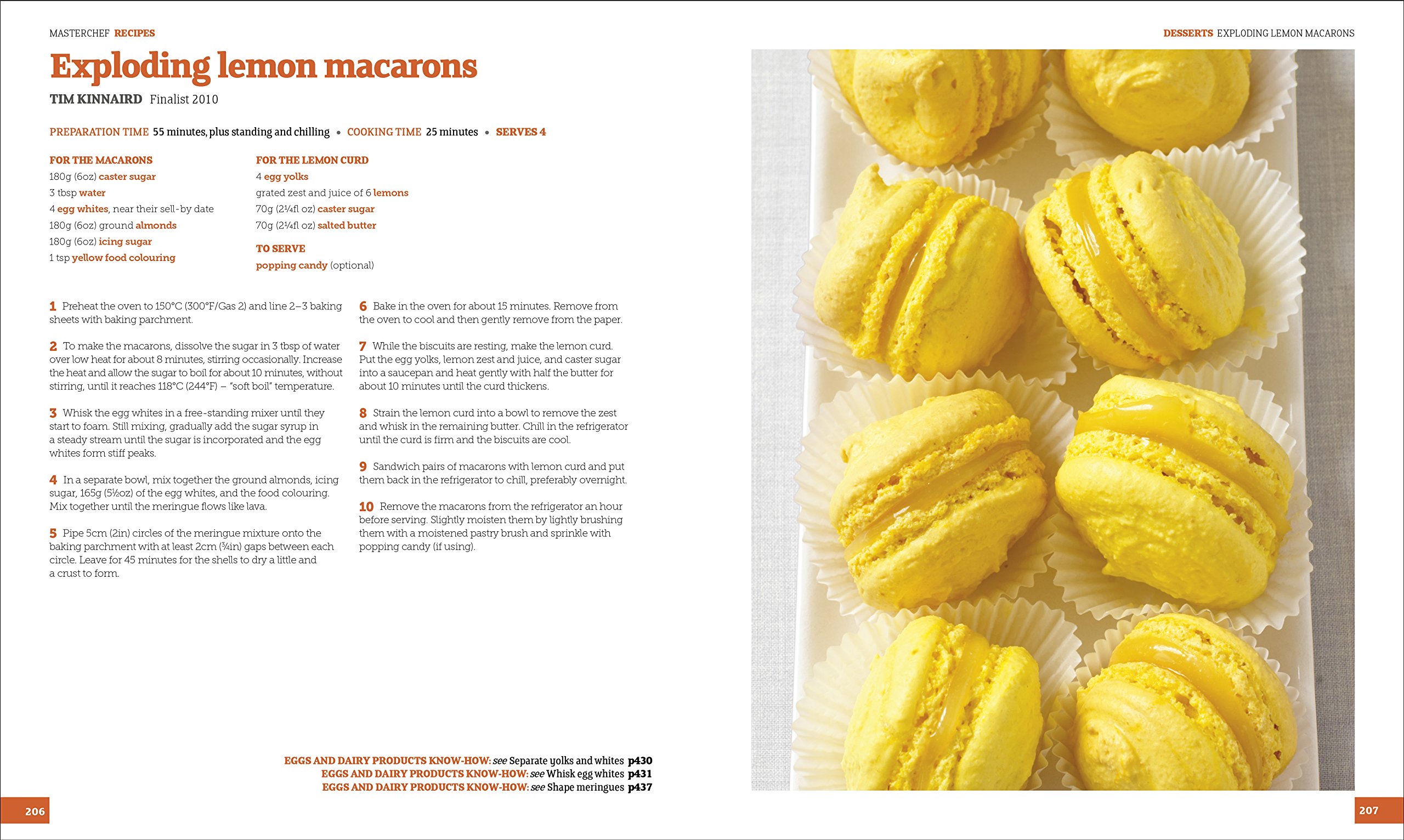 MASTERCHEF RECIPES

Exploding lemon macarons

TIM KINNAIRD Finalist 2010

PREPARATION TIME 55 minutes, plus standing and chilling • COOKING TIME 25 minutes • SERVES 4

FOR THE MACARONS
180g (6oz) caster sugar
3 tbsp water
4 egg whites, near their sell-by date
180g (6oz) ground almonds
180g (6oz) icing sugar
1 tsp yellow food colouring

FOR THE LEMON CURD
4 egg yolks
grated zest and juice of 6 lemons
70g (2¼fl oz) caster sugar
70g (2¼fl oz) salted butter

TO SERVE
popping candy (optional)

1 Preheat the oven to 150°C (300°F/Gas 2) and line 2–3 baking sheets with baking parchment.

2 To make the macarons, dissolve the sugar in 3 tbsp of water over low heat for about 8 minutes, stirring occasionally. Increase the heat and allow the sugar to boil for about 10 minutes, without stirring, until it reaches 118°C (244°F) – "soft boil" temperature.

3 Whisk the egg whites in a free-standing mixer until they start to foam. Still mixing, gradually add the sugar syrup in a steady stream until the sugar is incorporated and the egg whites form stiff peaks.

4 In a separate bowl, mix together the ground almonds, icing sugar, 165g (5½oz) of the egg whites, and the food colouring. Mix together until the meringue flows like lava.

5 Pipe 5cm (2in) circles of the meringue mixture onto the baking parchment with at least 2cm (¾in) gaps between each circle. Leave for 45 minutes for the shells to dry a little and a crust to form.

6 Bake in the oven for about 15 minutes. Remove from the oven to cool and then gently remove from the paper.

7 While the biscuits are resting, make the lemon curd. Put the egg yolks, lemon zest and juice, and caster sugar into a saucepan and heat gently with half the butter for about 10 minutes until the curd thickens.

8 Strain the lemon curd into a bowl to remove the zest and whisk in the remaining butter. Chill in the refrigerator until the curd is firm and the biscuits are cool.

9 Sandwich pairs of macarons with lemon curd and put them back in the refrigerator to chill, preferably overnight.

10 Remove the macarons from the refrigerator an hour before serving. Slightly moisten them by lightly brushing them with a moistened pastry brush and sprinkle with popping candy (if using).

EGGS AND DAIRY PRODUCTS KNOW-HOW: see Separate yolks and whites p430
EGGS AND DAIRY PRODUCTS KNOW-HOW: see Whisk egg whites p431
EGGS AND DAIRY PRODUCTS KNOW-HOW: see Shape meringues p437

206

DESSERTS EXPLODING LEMON MACARONS

207